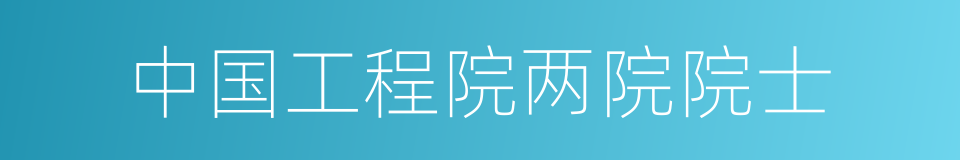 中国工程院两院院士